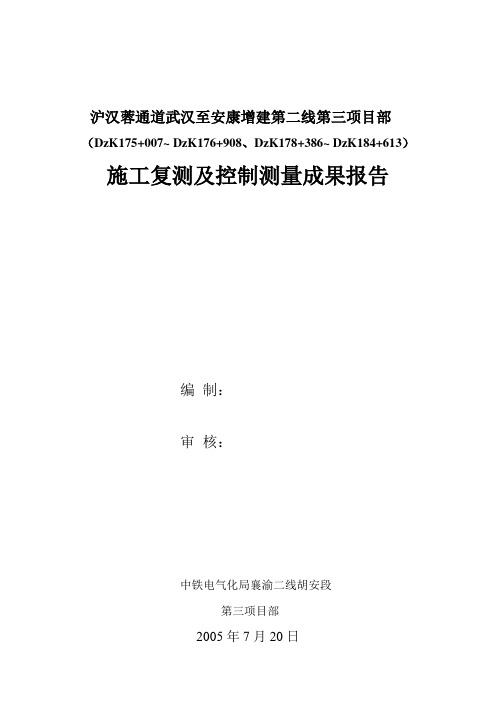 沪汉蓉通道武汉至安康增建第二线第三项目部

（DzK175+007~ DzK176+908、DzK178+386~ DzK184+613）

施工复测及控制测量成果报告

编 制：

审 核：

中铁电气化局襄渝二线胡安段

第三项目部

2005 年 7 月 20 日